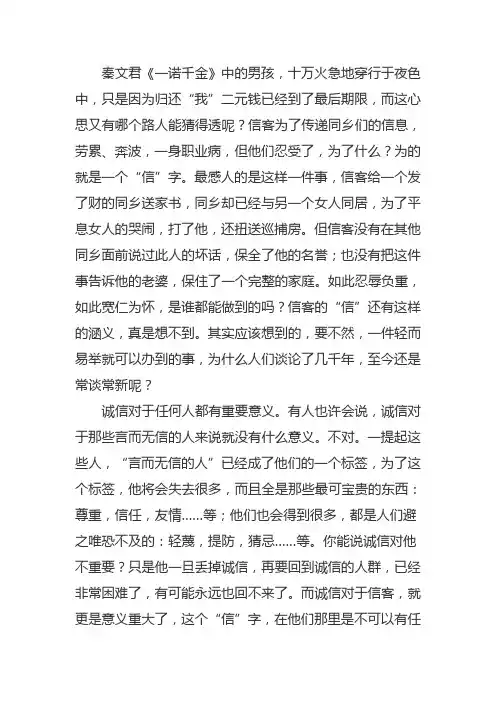 秦文君《一诺千金》中的男孩，十万火急地穿行于夜色中，只是因为归还“我”二元钱已经到了最后期限，而这心思又有哪个路人能猜得透呢？信客为了传递同乡们的信息，劳累、奔波，一身职业病，但他们忍受了，为了什么？为的就是一个“信”字。最感人的是这样一件事，信客给一个发了财的同乡送家书，同乡却已经与另一个女人同居，为了平息女人的哭闹，打了他，还扭送巡捕房。但信客没有在其他同乡面前说过此人的坏话，保全了他的名誉；也没有把这件事告诉他的老婆，保住了一个完整的家庭。如此忍辱负重，如此宽仁为怀，是谁都能做到的吗？信客的“信”还有这样的涵义，真是想不到。其实应该想到的，要不然，一件轻而易举就可以办到的事，为什么人们谈论了几千年，至今还是常谈常新呢？

诚信对于任何人都有重要意义。有人也许会说，诚信对于那些言而无信的人来说就没有什么意义。不对。一提起这些人，“言而无信的人”已经成了他们的一个标签，为了这个标签，他将会失去很多，而且全是那些最可宝贵的东西：尊重，信任，友情……等；他们也会得到很多，都是人们避之唯恐不及的：轻蔑，提防，猜忌……等。你能说诚信对他不重要？只是他一旦丢掉诚信，再要回到诚信的人群，已经非常困难了，有可能永远也回不来了。而诚信对于信客，就更是意义重大了，这个“信”字，在他们那里是不可以有任